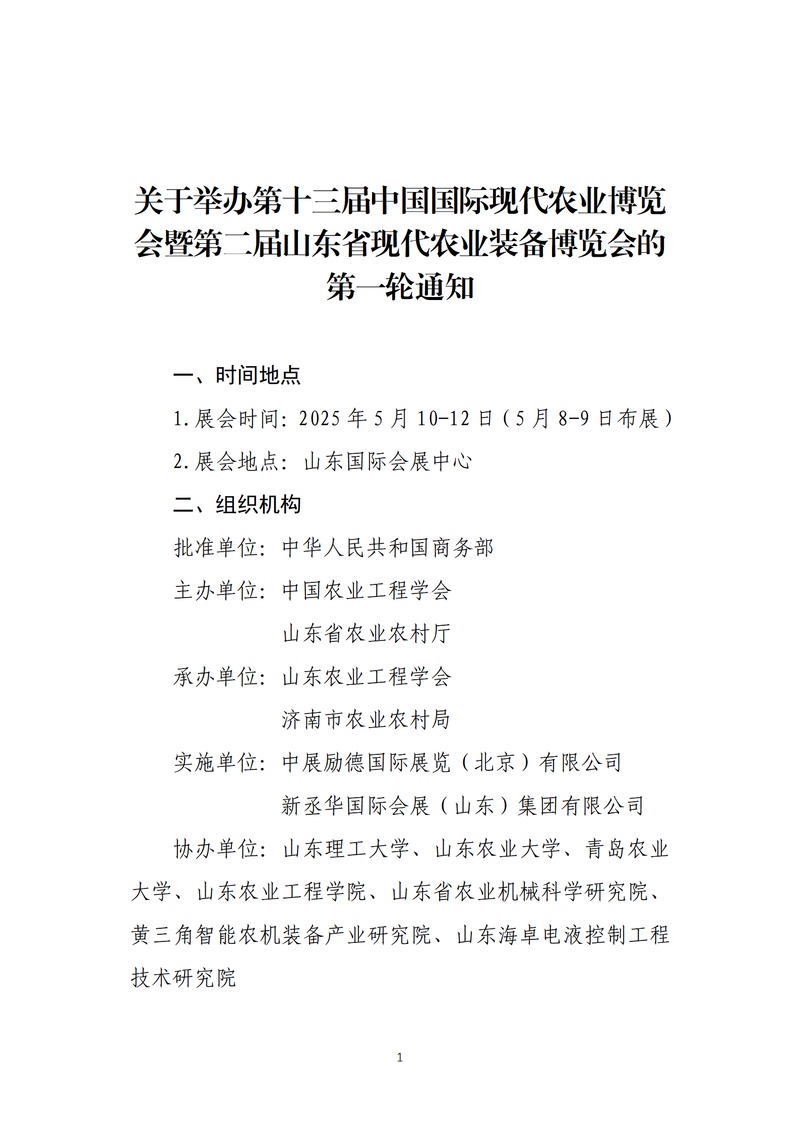 关于举办第十三届中国国际现代农业博览会暨第二届山东省现代农业装备博览会的第一轮通知

一、时间地点

1.展会时间：2025年5月10-12日（5月8-9日布展）

2.展会地点：山东国际会展中心

二、组织机构

批准单位：中华人民共和国商务部

主办单位：中国农业工程学会

山东省农业农村厅

承办单位：山东农业工程学会

济南市农业农村局

实施单位：中展励德国际展览（北京）有限公司

新丞华国际会展（山东）集团有限公司

协办单位：山东理工大学、山东农业大学、青岛农业大学、山东农业工程学院、山东省农业机械科学研究院、黄三角智能农机装备产业研究院、山东海卓电液控制工程技术研究院

1